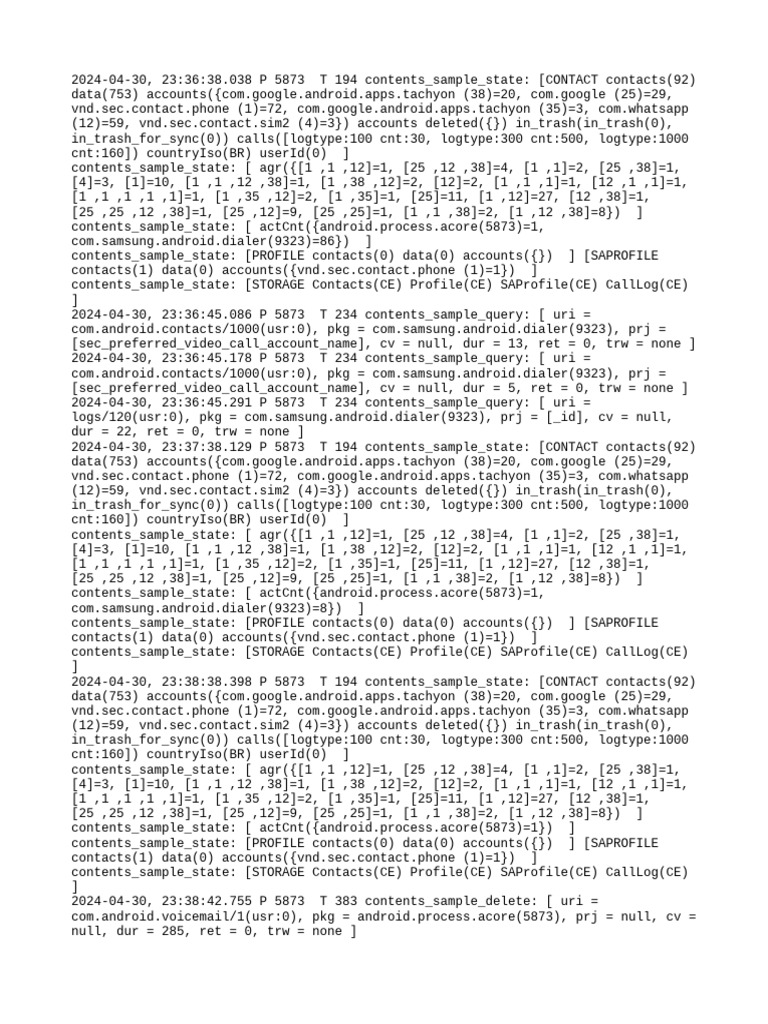 2024-04-30, 23:36:38.038 P 5873  T 194 contents_sample_state: [CONTACT contacts(92) data(753) accounts({com.google.android.apps.tachyon (38)=20, com.google (25)=29, vnd.sec.contact.phone (1)=72, com.google.android.apps.tachyon (35)=3, com.whatsapp (12)=59, vnd.sec.contact.sim2 (4)=3}) accounts deleted({}) in_trash(in_trash(0), in_trash_for_sync(0)) calls([logtype:100 cnt:30, logtype:300 cnt:500, logtype:1000 cnt:160]) countryIso(BR) userId(0)  ]
contents_sample_state: [ agr({[1 ,1 ,12]=1, [25 ,12 ,38]=4, [1 ,1]=2, [25 ,38]=1, [4]=3, [1]=10, [1 ,1 ,12 ,38]=1, [1 ,38 ,12]=2, [12]=2, [1 ,1 ,1]=1, [12 ,1 ,1]=1, [1 ,1 ,1 ,1 ,1]=1, [1 ,35 ,12]=2, [1 ,35]=1, [25]=11, [1 ,12]=27, [12 ,38]=1, [25 ,25 ,12 ,38]=1, [25 ,12]=9, [25 ,25]=1, [1 ,1 ,38]=2, [1 ,12 ,38]=8})  ]
contents_sample_state: [ actCnt({android.process.acore(5873)=1, com.samsung.android.dialer(9323)=86})  ]
contents_sample_state: [PROFILE contacts(0) data(0) accounts({})  ] [SAPROFILE contacts(1) data(0) accounts({vnd.sec.contact.phone (1)=1})  ]
contents_sample_state: [STORAGE Contacts(CE) Profile(CE) SAProfile(CE) CallLog(CE) ]
2024-04-30, 23:36:45.086 P 5873  T 234 contents_sample_query: [ uri = com.android.contacts/1000(usr:0), pkg = com.samsung.android.dialer(9323), prj = [sec_preferred_video_call_account_name], cv = null, dur = 13, ret = 0, trw = none ]
2024-04-30, 23:36:45.178 P 5873  T 234 contents_sample_query: [ uri = com.android.contacts/1000(usr:0), pkg = com.samsung.android.dialer(9323), prj = [sec_preferred_video_call_account_name], cv = null, dur = 5, ret = 0, trw = none ]
2024-04-30, 23:36:45.291 P 5873  T 234 contents_sample_query: [ uri = logs/120(usr:0), pkg = com.samsung.android.dialer(9323), prj = [_id], cv = null, dur = 22, ret = 0, trw = none ]
2024-04-30, 23:37:38.129 P 5873  T 194 contents_sample_state: [CONTACT contacts(92) data(753) accounts({com.google.android.apps.tachyon (38)=20, com.google (25)=29, vnd.sec.contact.phone (1)=72, com.google.android.apps.tachyon (35)=3, com.whatsapp (12)=59, vnd.sec.contact.sim2 (4)=3}) accounts deleted({}) in_trash(in_trash(0), in_trash_for_sync(0)) calls([logtype:100 cnt:30, logtype:300 cnt:500, logtype:1000 cnt:160]) countryIso(BR) userId(0)  ]
contents_sample_state: [ agr({[1 ,1 ,12]=1, [25 ,12 ,38]=4, [1 ,1]=2, [25 ,38]=1, [4]=3, [1]=10, [1 ,1 ,12 ,38]=1, [1 ,38 ,12]=2, [12]=2, [1 ,1 ,1]=1, [12 ,1 ,1]=1, [1 ,1 ,1 ,1 ,1]=1, [1 ,35 ,12]=2, [1 ,35]=1, [25]=11, [1 ,12]=27, [12 ,38]=1, [25 ,25 ,12 ,38]=1, [25 ,12]=9, [25 ,25]=1, [1 ,1 ,38]=2, [1 ,12 ,38]=8})  ]
contents_sample_state: [ actCnt({android.process.acore(5873)=1, com.samsung.android.dialer(9323)=8})  ]
contents_sample_state: [PROFILE contacts(0) data(0) accounts({})  ] [SAPROFILE contacts(1) data(0) accounts({vnd.sec.contact.phone (1)=1})  ]
contents_sample_state: [STORAGE Contacts(CE) Profile(CE) SAProfile(CE) CallLog(CE) ]
2024-04-30, 23:38:38.398 P 5873  T 194 contents_sample_state: [CONTACT contacts(92) data(753) accounts({com.google.android.apps.tachyon (38)=20, com.google (25)=29, vnd.sec.contact.phone (1)=72, com.google.android.apps.tachyon (35)=3, com.whatsapp (12)=59, vnd.sec.contact.sim2 (4)=3}) accounts deleted({}) in_trash(in_trash(0), in_trash_for_sync(0)) calls([logtype:100 cnt:30, logtype:300 cnt:500, logtype:1000 cnt:160]) countryIso(BR) userId(0)  ]
contents_sample_state: [ agr({[1 ,1 ,12]=1, [25 ,12 ,38]=4, [1 ,1]=2, [25 ,38]=1, [4]=3, [1]=10, [1 ,1 ,12 ,38]=1, [1 ,38 ,12]=2, [12]=2, [1 ,1 ,1]=1, [12 ,1 ,1]=1, [1 ,1 ,1 ,1 ,1]=1, [1 ,35 ,12]=2, [1 ,35]=1, [25]=11, [1 ,12]=27, [12 ,38]=1, [25 ,25 ,12 ,38]=1, [25 ,12]=9, [25 ,25]=1, [1 ,1 ,38]=2, [1 ,12 ,38]=8})  ]
contents_sample_state: [ actCnt({android.process.acore(5873)=1})  ]
contents_sample_state: [PROFILE contacts(0) data(0) accounts({})  ] [SAPROFILE contacts(1) data(0) accounts({vnd.sec.contact.phone (1)=1})  ]
contents_sample_state: [STORAGE Contacts(CE) Profile(CE) SAProfile(CE) CallLog(CE) ]
2024-04-30, 23:38:42.755 P 5873  T 383 contents_sample_delete: [ uri = com.android.voicemail/1(usr:0), pkg = android.process.acore(5873), prj = null, cv = null, dur = 285, ret = 0, trw = none ]